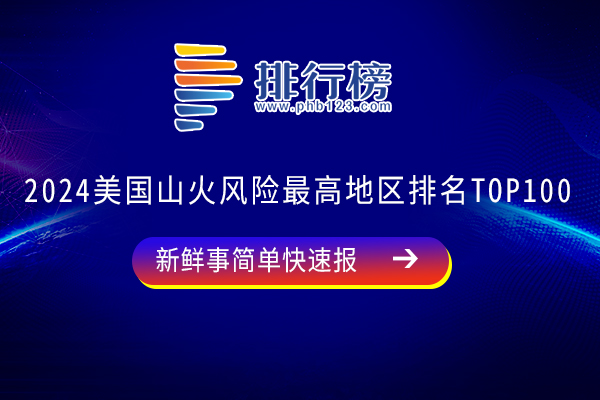 排行榜
www.phb123.com

2024美国山火风险最高地区排名TOP100

新鲜事简单快速报 →